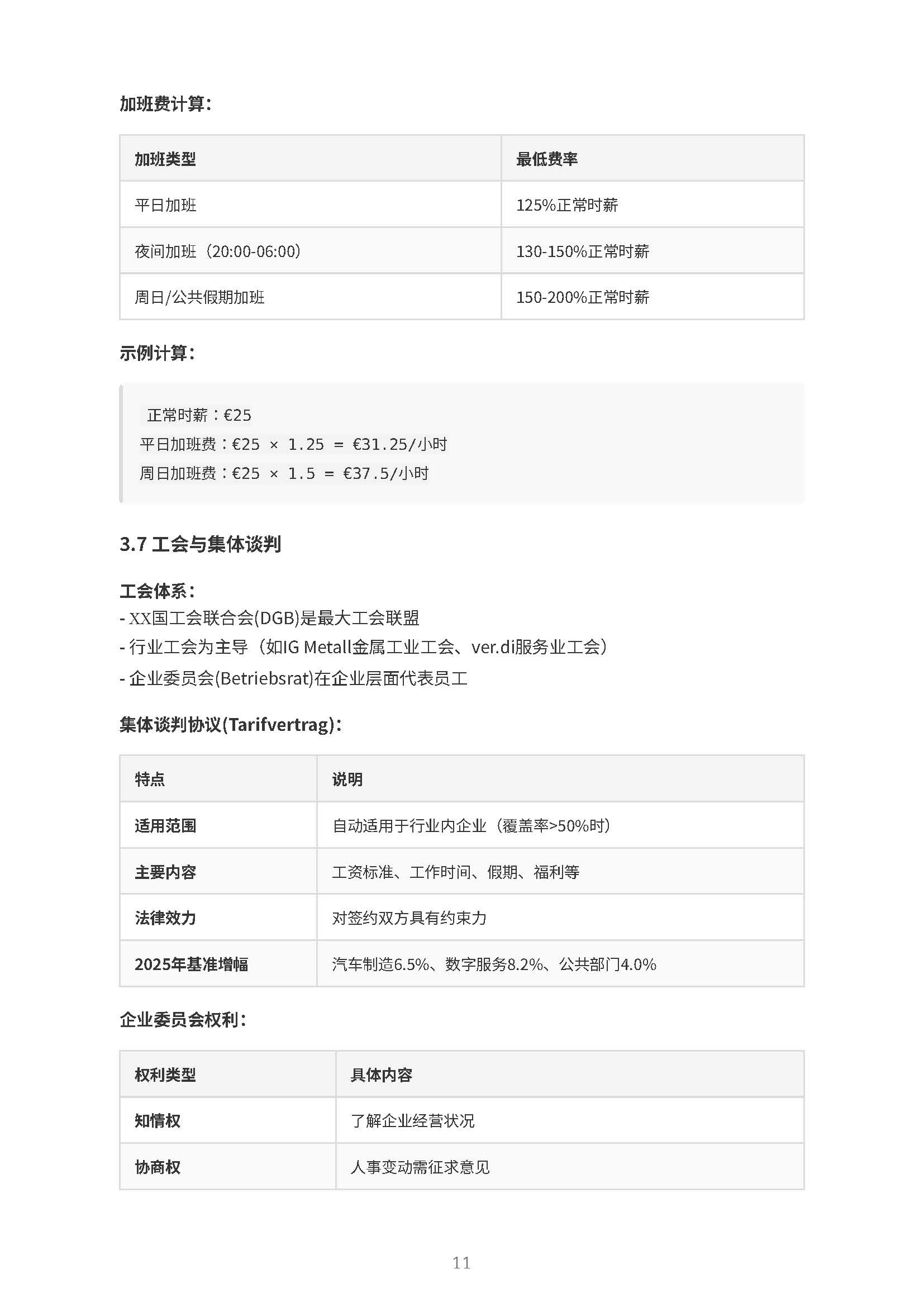 加班费计算：

| 加班类型 | 最低费率 |
|---|---|
| 平日加班 | 125%正常时薪 |
| 夜间加班（20:00-06:00） | 130-150%正常时薪 |
| 周日/公共假期加班 | 150-200%正常时薪 |

示例计算：

正常时薪：€25
平日加班费：€25 × 1.25 = €31.25/小时
周日加班费：€25 × 1.5 = €37.5/小时

3.7 工会与集体谈判

工会体系：
- XX国工会联合会(DGB)是最大工会联盟
- 行业工会为主导（如IG Metall金属工业工会、ver.di服务业工会）
- 企业委员会(Betriebsrat)在企业层面代表员工

集体谈判协议(Tarifvertrag)：

| 特点 | 说明 |
|---|---|
| 适用范围 | 自动适用于行业内企业（覆盖率>50%时） |
| 主要内容 | 工资标准、工作时间、假期、福利等 |
| 法律效力 | 对签约双方具有约束力 |
| 2025年基准增幅 | 汽车制造6.5%、数字服务8.2%、公共部门4.0% |

企业委员会权利：

| 权利类型 | 具体内容 |
|---|---|
| 知情权 | 了解企业经营状况 |
| 协商权 | 人事变动需征求意见 |

11